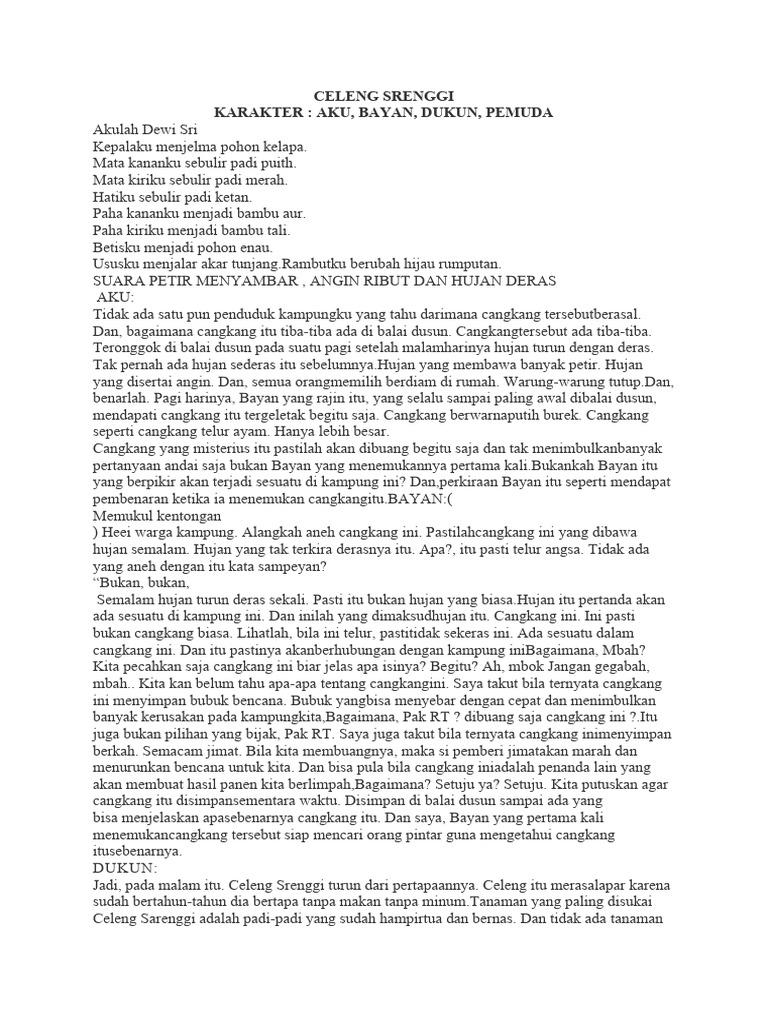 CELENG SRENGGI
KARAKTER : AKU, BAYAN, DUKUN, PEMUDA

Akulah Dewi Sri
Kepalaku menjelma pohon kelapa.
Mata kananku sebulir padi puith.
Mata kiriku sebulir padi merah.
Hatiku sebulir padi ketan.
Paha kananku menjadi bambu aur.
Paha kiriku menjadi bambu tali.
Betisku menjadi pohon enau.
Ususku menjalar akar tunjang.Rambutku berubah hijau rumputan.
SUARA PETIR MENYAMBAR , ANGIN RIBUT DAN HUJAN DERAS
AKU:
Tidak ada satu pun penduduk kampungku yang tahu darimana cangkang tersebutberasal. Dan, bagaimana cangkang itu tiba-tiba ada di balai dusun. Cangkangtersebut ada tiba-tiba. Teronggok di balai dusun pada suatu pagi setelah malamharinya hujan turun dengan deras. Tak pernah ada hujan sederas itu sebelumnya.Hujan yang membawa banyak petir. Hujan yang disertai angin. Dan, semua orangmemilih berdiam di rumah. Warung-warung tutup.Dan, benarlah. Pagi harinya, Bayan yang rajin itu, yang selalu sampai paling awal dibalai dusun, mendapati cangkang itu tergeletak begitu saja. Cangkang berwarnaputih burek. Cangkang seperti cangkang telur ayam. Hanya lebih besar.
Cangkang yang misterius itu pastilah akan dibuang begitu saja dan tak menimbulkanbanyak pertanyaan andai saja bukan Bayan yang menemukannya pertama kali.Bukankah Bayan itu yang berpikir akan terjadi sesuatu di kampung ini? Dan,perkiraan Bayan itu seperti mendapat pembenaran ketika ia menemukan cangkangitu.BAYAN:(
Memukul kentongan
) Heei warga kampung. Alangkah aneh cangkang ini. Pastilahcangkang ini yang dibawa hujan semalam. Hujan yang tak terkira derasnya itu. Apa?, itu pasti telur angsa. Tidak ada yang aneh dengan itu kata sampeyan?
“Bukan, bukan,
Semalam hujan turun deras sekali. Pasti itu bukan hujan yang biasa.Hujan itu pertanda akan ada sesuatu di kampung ini. Dan inilah yang dimaksudhujan itu. Cangkang ini. Ini pasti bukan cangkang biasa. Lihatlah, bila ini telur, pastitidak sekeras ini. Ada sesuatu dalam cangkang ini. Dan itu pastinya akanberhubungan dengan kampung iniBagaimana, Mbah? Kita pecahkan saja cangkang ini biar jelas apa isinya? Begitu? Ah, mbok Jangan gegabah, mbah.. Kita kan belum tahu apa-apa tentang cangkangini. Saya takut bila ternyata cangkang ini menyimpan bubuk bencana. Bubuk yangbisa menyebar dengan cepat dan menimbulkan banyak kerusakan pada kampungkita,Bagaimana, Pak RT ? dibuang saja cangkang ini ?.Itu juga bukan pilihan yang bijak, Pak RT. Saya juga takut bila ternyata cangkang inimenyimpan berkah. Semacam jimat. Bila kita membuangnya, maka si pemberi jimatakan marah dan menurunkan bencana untuk kita. Dan bisa pula bila cangkang iniadalah penanda lain yang akan membuat hasil panen kita berlimpah,Bagaimana? Setuju ya? Setuju. Kita putuskan agar cangkang itu disimpansementara waktu. Disimpan di balai dusun sampai ada yang bisa menjelaskan apasebenarnya cangkang itu. Dan saya, Bayan yang pertama kali menemukancangkang tersebut siap mencari orang pintar guna mengetahui cangkang itusebenarnya.
DUKUN:
Jadi, pada malam itu. Celeng Srenggi turun dari pertapaannya. Celeng itu merasalapar karena sudah bertahun-tahun dia bertapa tanpa makan tanpa minum.Tanaman yang paling disukai Celeng Sarenggi adalah padi-padi yang sudah hampirtua dan bernas. Dan tidak ada tanaman